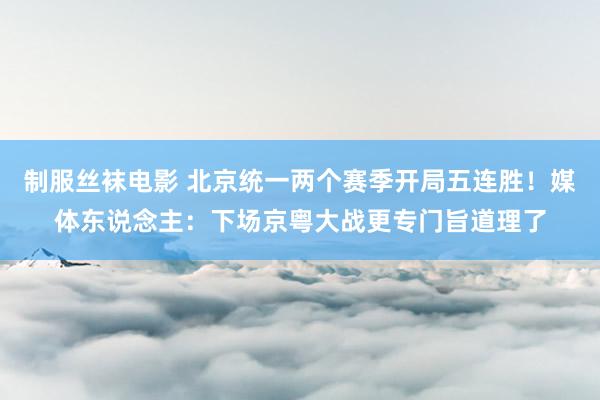 制服丝袜电影 北京统一两个赛季开局五连胜！媒体东说念主：下场京粤大战更专门旨道理了